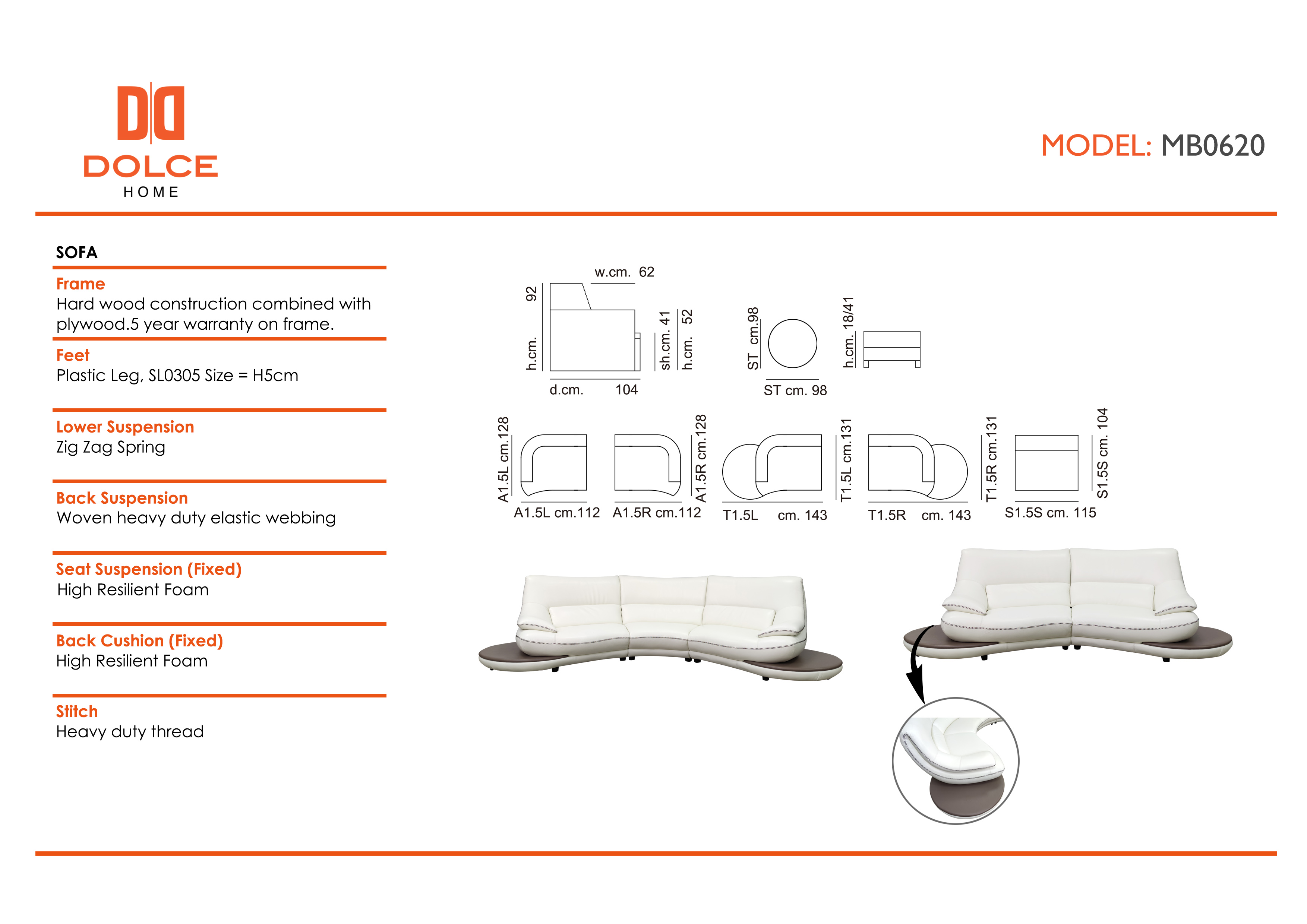 DOLCE
HOME

MODEL: MB0620

SOFA

Frame
Hard wood construction combined with plywood.5 year warranty on frame.

Feet
Plastic Leg, SL0305 Size = H5cm

Lower Suspension
Zig Zag Spring

Back Suspension
Woven heavy duty elastic webbing

Seat Suspension (Fixed)
High Resilient Foam

Back Cushion (Fixed)
High Resilient Foam

Stitch
Heavy duty thread

w.cm. 62
h.cm. 92
sh.cm. 41
h.cm. 52
d.cm. 104
ST cm.98
ST cm. 98
h.cm. 18/41

A1.5L cm.128
A1.5L cm.112
A1.5R cm.112
A1.5R cm.128
T1.5L cm. 143
T1.5L cm.131
T1.5R cm. 143
T1.5R cm.131
S1.5S cm. 115
S1.5S cm. 104